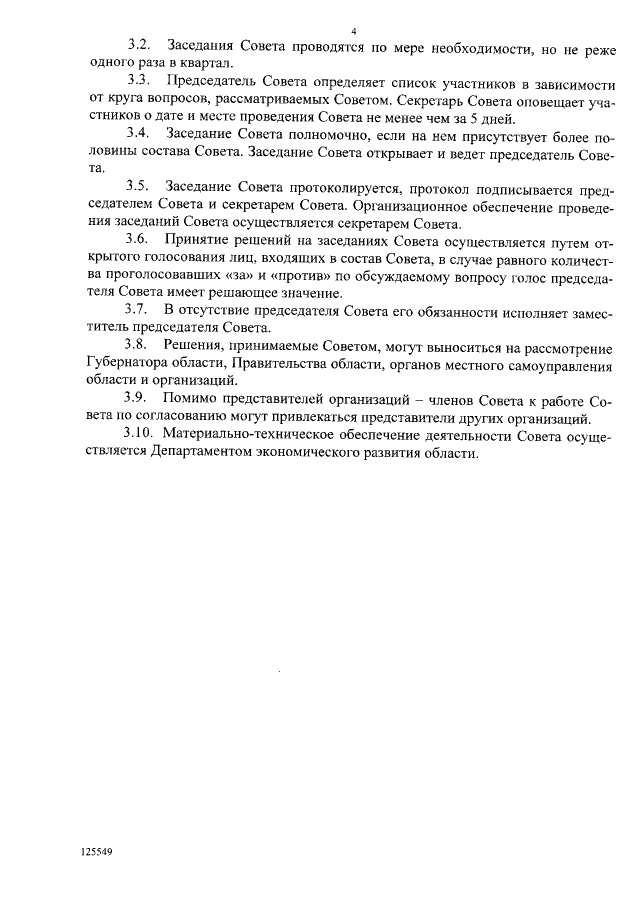 4

3.2. Заседания Совета проводятся по мере необходимости, но не реже одного раза в квартал.

3.3. Председатель Совета определяет список участников в зависимости от круга вопросов, рассматриваемых Советом. Секретарь Совета оповещает участников о дате и месте проведения Совета не менее чем за 5 дней.

3.4. Заседание Совета полномочно, если на нем присутствует более половины состава Совета. Заседание Совета открывает и ведет председатель Совета.

3.5. Заседание Совета протоколируется, протокол подписывается председателем Совета и секретарем Совета. Организационное обеспечение проведения заседаний Совета осуществляется секретарем Совета.

3.6. Принятие решений на заседаниях Совета осуществляется путем открытого голосования лиц, входящих в состав Совета, в случае равного количества проголосовавших «за» и «против» по обсуждаемому вопросу голос председателя Совета имеет решающее значение.

3.7. В отсутствие председателя Совета его обязанности исполняет заместитель председателя Совета.

3.8. Решения, принимаемые Советом, могут выноситься на рассмотрение Губернатора области, Правительства области, органов местного самоуправления области и организаций.

3.9. Помимо представителей организаций – членов Совета к работе Совета по согласованию могут привлекаться представители других организаций.

3.10. Материально-техническое обеспечение деятельности Совета осуществляется Департаментом экономического развития области.

125549